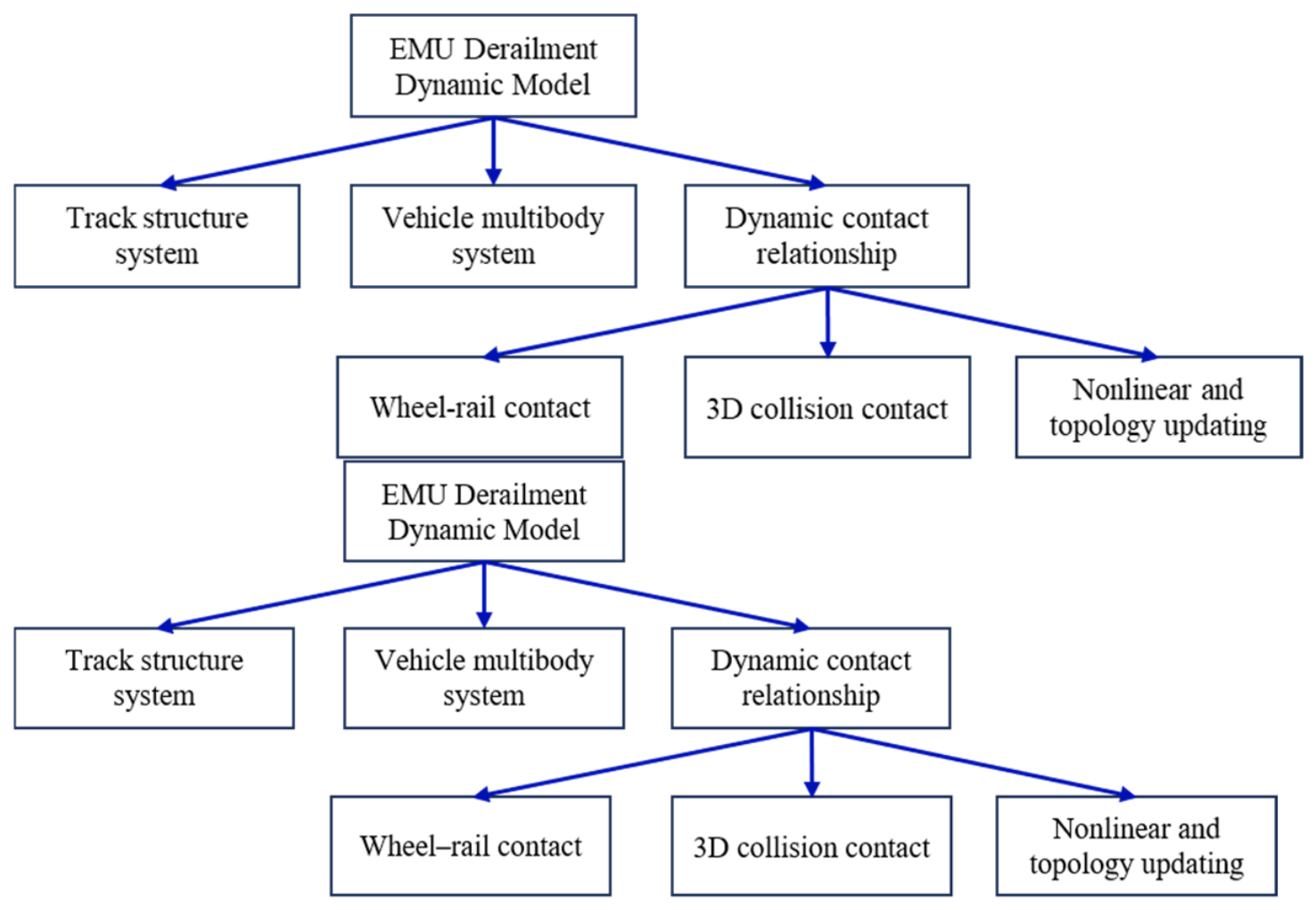 EMU Derailment Dynamic Model

Track structure system

Vehicle multibody system

Dynamic contact relationship

Wheel-rail contact

3D collision contact

Nonlinear and topology updating

EMU Derailment Dynamic Model

Track structure system

Vehicle multibody system

Dynamic contact relationship

Wheel–rail contact

3D collision contact

Nonlinear and topology updating